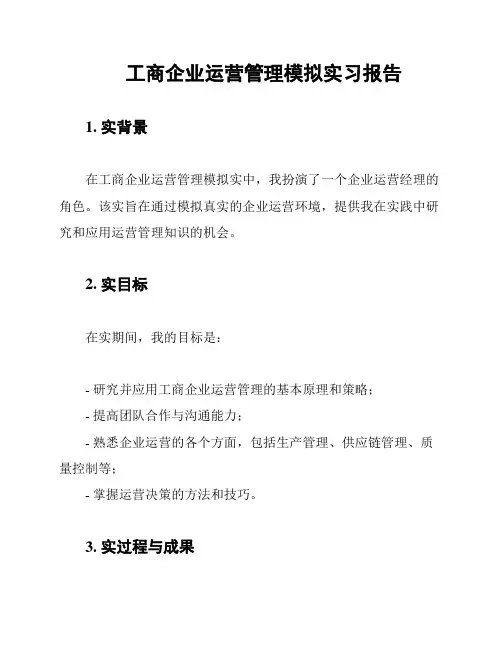 工商企业运营管理模拟实习报告

1. 实背景

在工商企业运营管理模拟实中，我扮演了一个企业运营经理的角色。该实旨在通过模拟真实的企业运营环境，提供我在实践中研究和应用运营管理知识的机会。

2. 实目标

在实期间，我的目标是：

- 研究并应用工商企业运营管理的基本原理和策略；
- 提高团队合作与沟通能力；
- 熟悉企业运营的各个方面，包括生产管理、供应链管理、质量控制等；
- 掌握运营决策的方法和技巧。

3. 实过程与成果